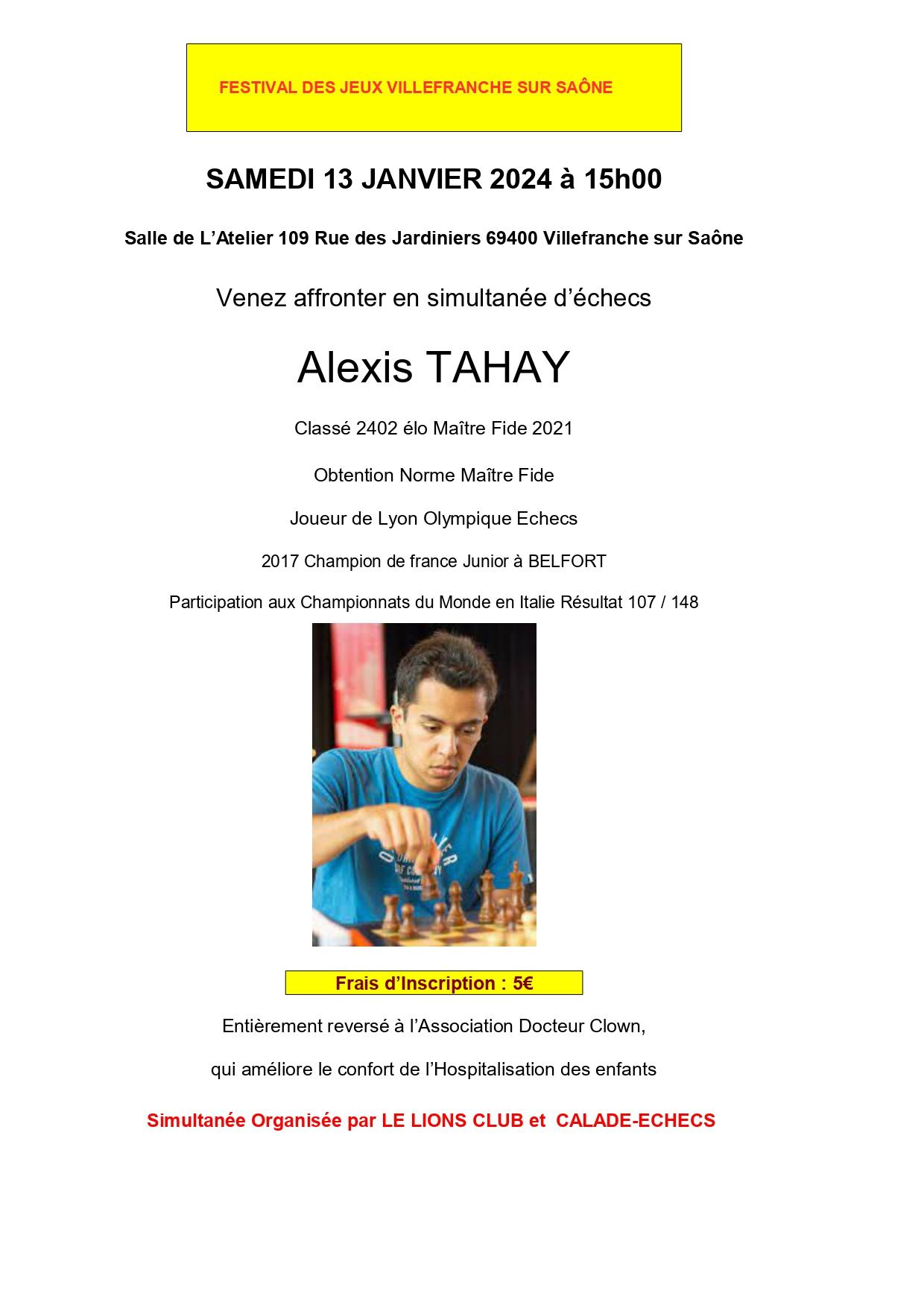 FESTIVAL DES JEUX VILLEFRANCHE SUR SAÔNE

SAMEDI 13 JANVIER 2024 à 15h00

Salle de L'Atelier 109 Rue des Jardiniers 69400 Villefranche sur Saône

Venez affronter en simultanée d'échecs

Alexis TAHAY

Classé 2402 élo Maître Fide 2021

Obtention Norme Maître Fide

Joueur de Lyon Olympique Echecs

2017 Champion de france Junior à BELFORT

Participation aux Championnats du Monde en Italie Résultat 107 / 148

Frais d'Inscription : 5€

Entièrement reversé à l'Association Docteur Clown,

qui améliore le confort de l'Hospitalisation des enfants

Simultanée Organisée par LE LIONS CLUB et CALADE-ECHECS